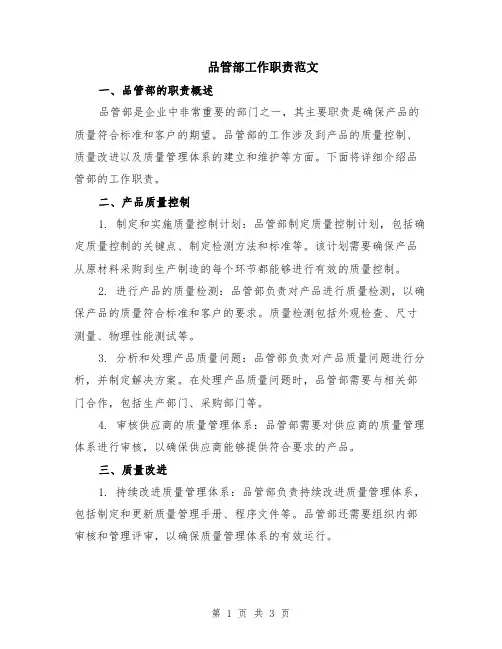 品管部工作职责范文

一、品管部的职责概述

品管部是企业中非常重要的部门之一，其主要职责是确保产品的质量符合标准和客户的期望。品管部的工作涉及到产品的质量控制、质量改进以及质量管理体系的建立和维护等方面。下面将详细介绍品管部的工作职责。

二、产品质量控制

1. 制定和实施质量控制计划：品管部制定质量控制计划，包括确定质量控制的关键点、制定检测方法和标准等。该计划需要确保产品从原材料采购到生产制造的每个环节都能够进行有效的质量控制。

2. 进行产品的质量检测：品管部负责对产品进行质量检测，以确保产品的质量符合标准和客户的要求。质量检测包括外观检查、尺寸测量、物理性能测试等。

3. 分析和处理产品质量问题：品管部负责对产品质量问题进行分析，并制定解决方案。在处理产品质量问题时，品管部需要与相关部门合作，包括生产部门、采购部门等。

4. 审核供应商的质量管理体系：品管部需要对供应商的质量管理体系进行审核，以确保供应商能够提供符合要求的产品。

三、质量改进

1. 持续改进质量管理体系：品管部负责持续改进质量管理体系，包括制定和更新质量管理手册、程序文件等。品管部还需要组织内部审核和管理评审，以确保质量管理体系的有效运行。

第 1 页 共 3 页